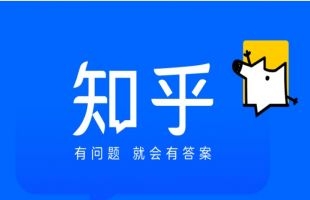 知乎

有问题 就会有答案